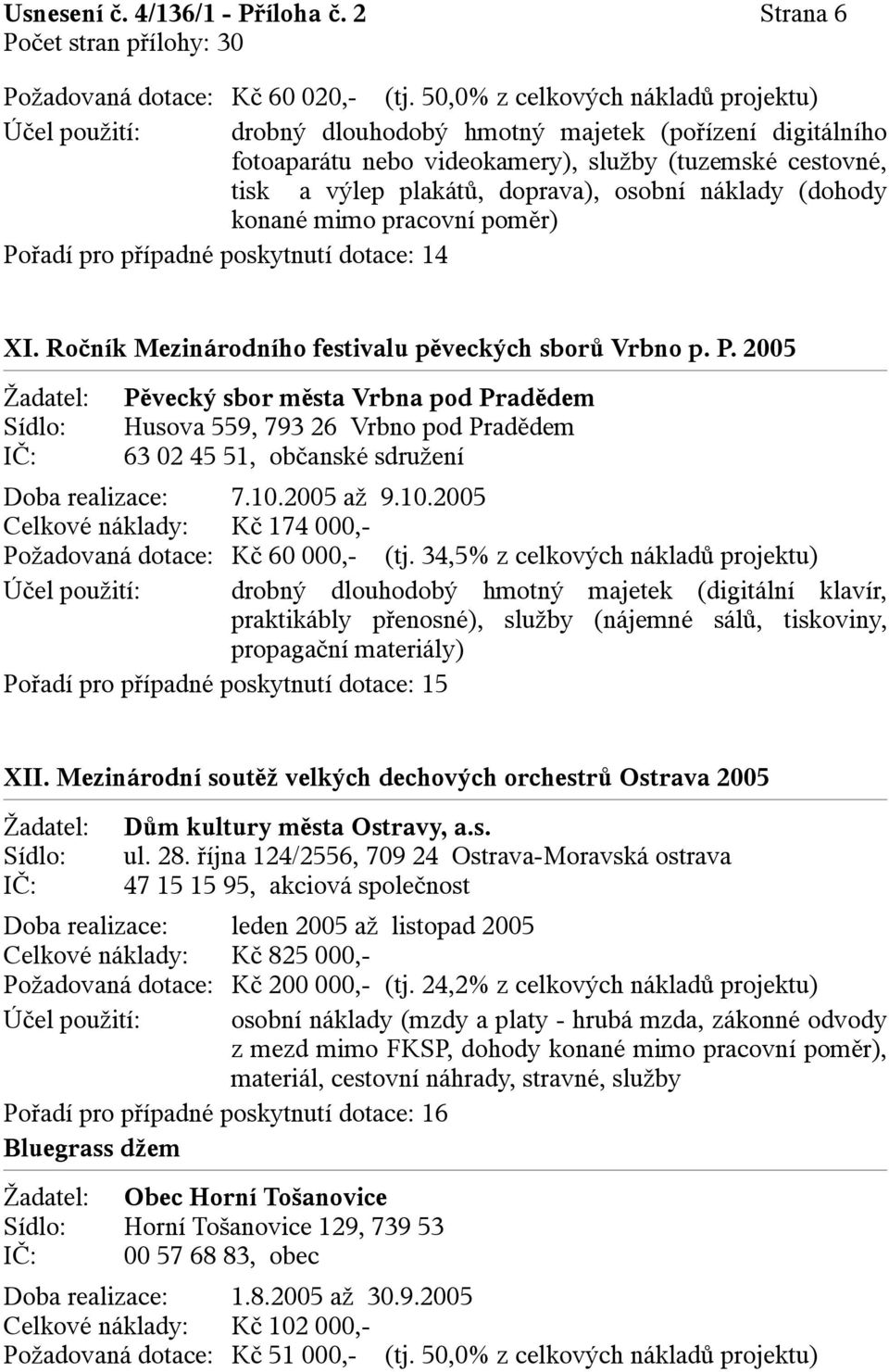 Usnesení č. 4/136/1 - Příloha č. 2 Strana 6
Počet stran přílohy: 30

Požadovaná dotace: Kč 60 020,- (tj. 50,0% z celkových nákladů projektu)
Účel použití: drobný dlouhodobý hmotný majetek (pořízení digitálního fotoaparátu nebo videokamery), služby (tuzemské cestovné, tisk a výlep plakátů, doprava), osobní náklady (dohody konané mimo pracovní poměr)
Pořadí pro případné poskytnutí dotace: 14

XI. Ročník Mezinárodního festivalu pěveckých sborů Vrbno p. P. 2005

Žadatel: Pěvecký sbor města Vrbna pod Pradědem
Sídlo: Husova 559, 793 26 Vrbno pod Pradědem
IČ: 63 02 45 51, občanské sdružení

Doba realizace: 7.10.2005 až 9.10.2005
Celkové náklady: Kč 174 000,-
Požadovaná dotace: Kč 60 000,- (tj. 34,5% z celkových nákladů projektu)
Účel použití: drobný dlouhodobý hmotný majetek (digitální klavír, praktikábly přenosné), služby (nájemné sálů, tiskoviny, propagační materiály)
Pořadí pro případné poskytnutí dotace: 15

XII. Mezinárodní soutěž velkých dechových orchestrů Ostrava 2005

Žadatel: Dům kultury města Ostravy, a.s.
Sídlo: ul. 28. října 124/2556, 709 24 Ostrava-Moravská ostrava
IČ: 47 15 15 95, akciová společnost

Doba realizace: leden 2005 až listopad 2005
Celkové náklady: Kč 825 000,-
Požadovaná dotace: Kč 200 000,- (tj. 24,2% z celkových nákladů projektu)
Účel použití: osobní náklady (mzdy a platy - hrubá mzda, zákonné odvody z mezd mimo FKSP, dohody konané mimo pracovní poměr), materiál, cestovní náhrady, stravné, služby
Pořadí pro případné poskytnutí dotace: 16

Bluegrass džem

Žadatel: Obec Horní Tošanovice
Sídlo: Horní Tošanovice 129, 739 53
IČ: 00 57 68 83, obec

Doba realizace: 1.8.2005 až 30.9.2005
Celkové náklady: Kč 102 000,-
Požadovaná dotace: Kč 51 000,- (tj. 50,0% z celkových nákladů projektu)